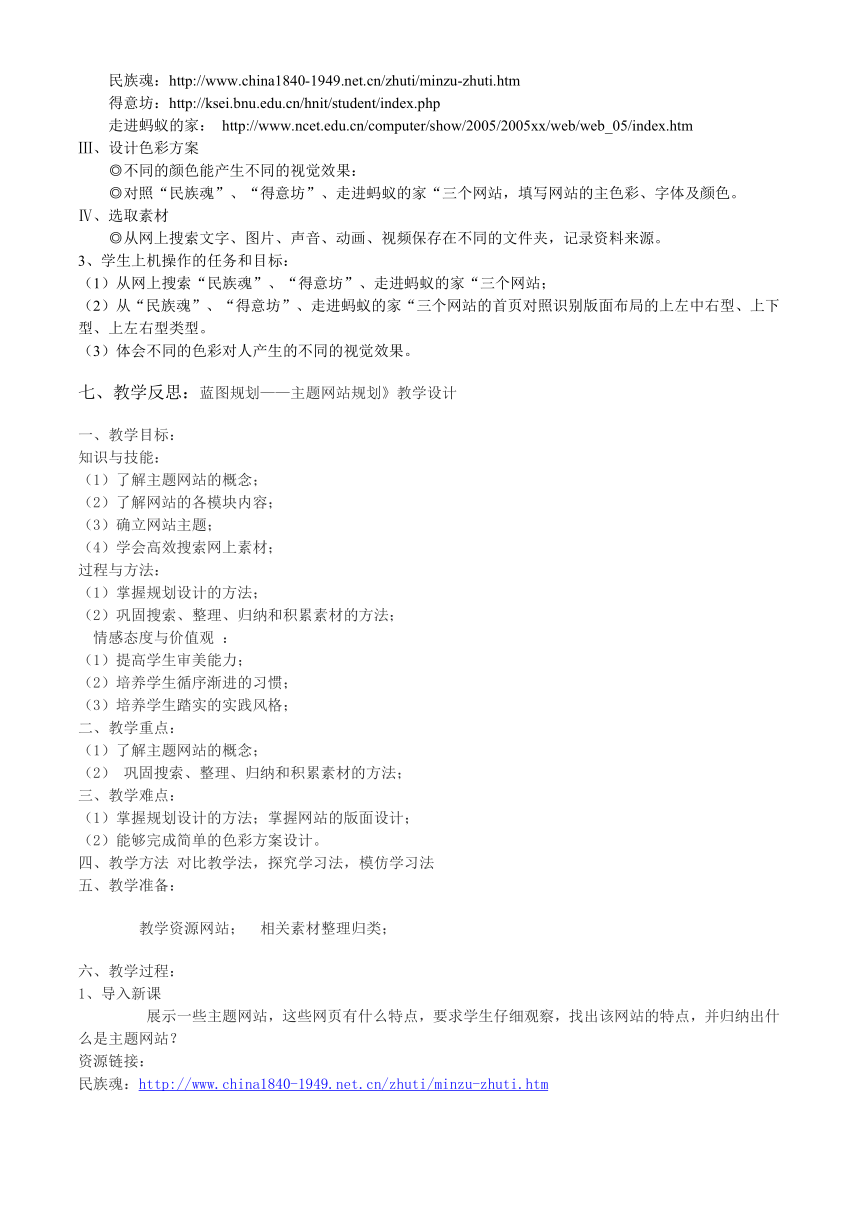 民族魂：http://www.china1840-1949.net.cn/zhuti/minzu-zhuti.htm
得意坊：http://ksei.bnu.edu.cn/hnit/student/index.php
走进蚂蚁的家： http://www.ncet.edu.cn/computer/show/2005/2005xx/web/web_05/index.htm
Ⅲ、设计色彩方案
◎不同的颜色能产生不同的视觉效果：
◎对照“民族魂”、“得意坊”、走进蚂蚁的家“三个网站，填写网站的主色彩、字体及颜色。
Ⅳ、选取素材
◎从网上搜索文字、图片、声音、动画、视频保存在不同的文件夹，记录资料来源。
3、学生上机操作的任务和目标：
（1）从网上搜索“民族魂”、“得意坊”、走进蚂蚁的家“三个网站；
（2）从“民族魂”、“得意坊”、走进蚂蚁的家“三个网站的首页对照识别版面布局的上左中右型、上下型、上左右型类型。
（3）体会不同的色彩对人产生的不同的视觉效果。

七、教学反思：蓝图规划——主题网站规划》教学设计

一、教学目标：
知识与技能：
（1）了解主题网站的概念；
（2）了解网站的各模块内容；
（3）确立网站主题；
（4）学会高效搜索网上素材；
过程与方法：
（1）掌握规划设计的方法；
（2）巩固搜索、整理、归纳和积累素材的方法；
情感态度与价值观 ：
（1）提高学生审美能力；
（2）培养学生循序渐进的习惯；
（3）培养学生踏实的实践风格；
二、教学重点：
（1）了解主题网站的概念；
（2） 巩固搜索、整理、归纳和积累素材的方法；
三、教学难点：
（1）掌握规划设计的方法；掌握网站的版面设计；
（2）能够完成简单的色彩方案设计。
四、教学方法 对比教学法，探究学习法，模仿学习法
五、教学准备：

教学资源网站； 相关素材整理归类；

六、教学过程：
1、导入新课
展示一些主题网站，这些网页有什么特点，要求学生仔细观察，找出该网站的特点，并归纳出什么是主题网站？
资源链接：
民族魂：http://www.china1840-1949.net.cn/zhuti/minzu-zhuti.htm